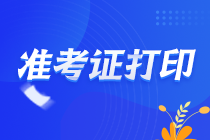 准考证打印